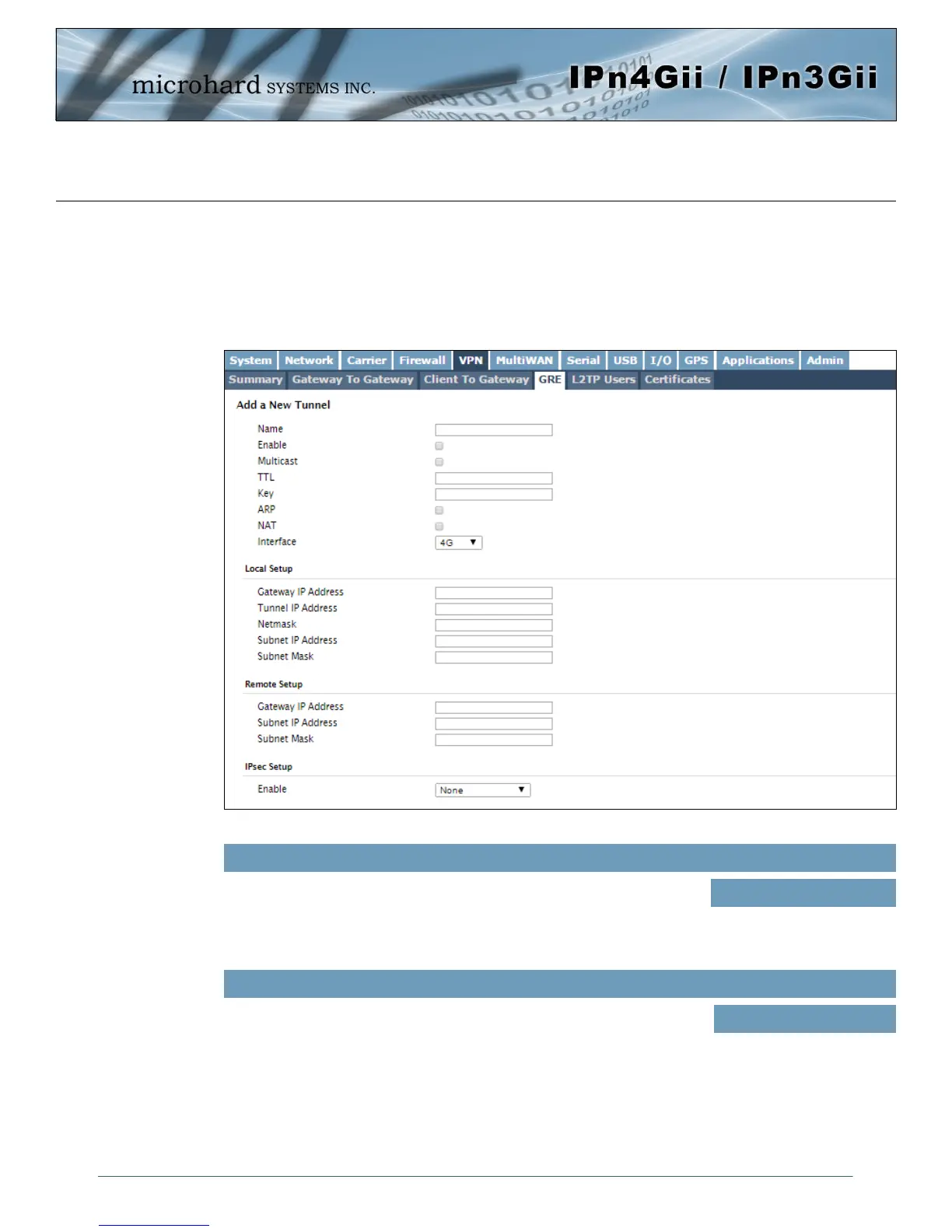 microhard SYSTEMS INC.

IPn4Gii / IPn3Gii

System Network Carrier Firewall VPN MultiWAN Serial USB I/O GPS Applications Admin

Summary Gateway To Gateway Client To Gateway GRE L2TP Users Certificates

Add a New Tunnel

Name
Enable ☐
Multicast ☐
TTL
Key
ARP ☐
NAT ☐
Interface 4G

Local Setup

Gateway IP Address
Tunnel IP Address
Netmask
Subnet IP Address
Subnet Mask

Remote Setup

Gateway IP Address
Subnet IP Address
Subnet Mask

IPsec Setup

Enable None